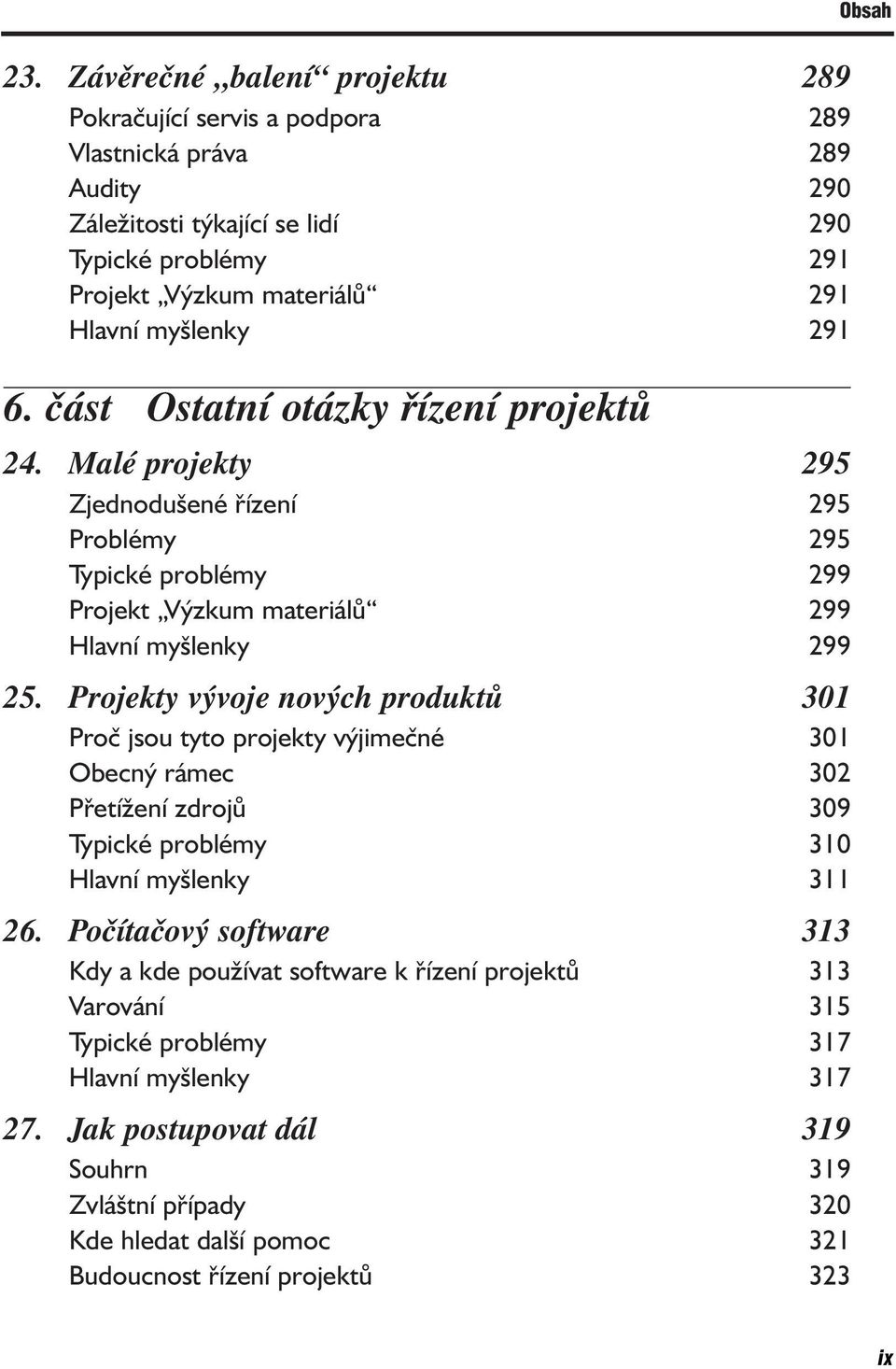 Obsah

23. Závěrečné „balení“ projektu 289
Pokračující servis a podpora 289
Vlastnická práva 289
Audity 290
Záležitosti týkající se lidí 290
Typické problémy 291
Projekt „Výzkum materiálů“ 291
Hlavní myšlenky 291

6. část Ostatní otázky řízení projektů

24. Malé projekty 295
Zjednodušené řízení 295
Problémy 295
Typické problémy 299
Projekt „Výzkum materiálů“ 299
Hlavní myšlenky 299

25. Projekty vývoje nových produktů 301
Proč jsou tyto projekty výjimečné 301
Obecný rámec 302
Přetížení zdrojů 309
Typické problémy 310
Hlavní myšlenky 311

26. Počítačový software 313
Kdy a kde používat software k řízení projektů 313
Varování 315
Typické problémy 317
Hlavní myšlenky 317

27. Jak postupovat dál 319
Souhrn 319
Zvláštní případy 320
Kde hledat další pomoc 321
Budoucnost řízení projektů 323

ix